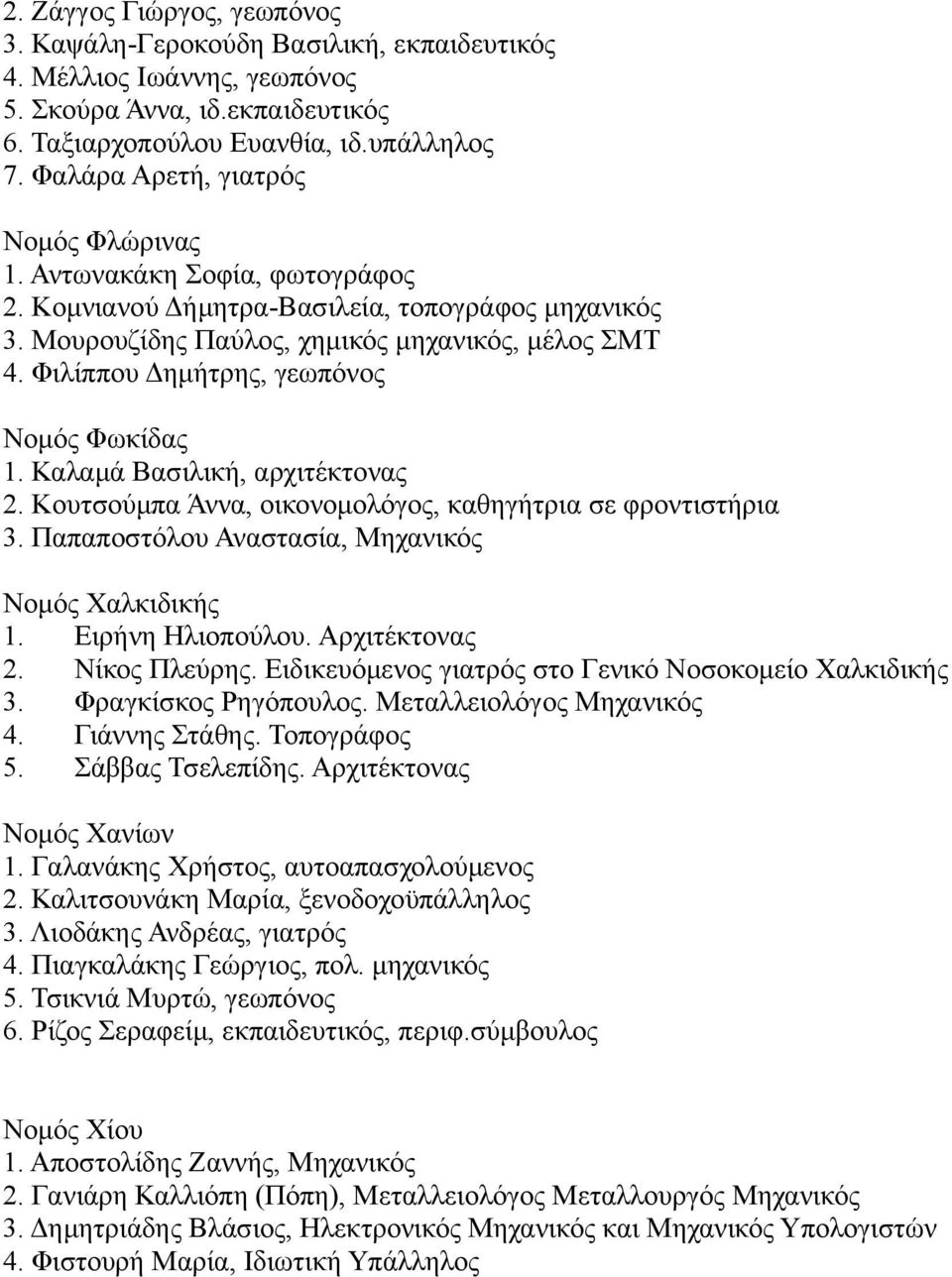 2. Ζάγγος Γιώργος, γεωπόνος
3. Καψάλη-Γεροκούδη Βασιλική, εκπαιδευτικός
4. Μέλλιος Ιωάννης, γεωπόνος
5. Σκούρα Άννα, ιδ.εκπαιδευτικός
6. Ταξιαρχοπούλου Ευανθία, ιδ.υπάλληλος
7. Φαλάρα Αρετή, γιατρός

Νομός Φλώρινας
1. Αντωνακάκη Σοφία, φωτογράφος
2. Κομνιανού Δήμητρα-Βασιλεία, τοπογράφος μηχανικός
3. Μουρουζίδης Παύλος, χημικός μηχανικός, μέλος ΣΜΤ
4. Φιλίππου Δημήτρης, γεωπόνος

Νομός Φωκίδας
1. Καλαμά Βασιλική, αρχιτέκτονας
2. Κουτσούμπα Άννα, οικονομολόγος, καθηγήτρια σε φροντιστήρια
3. Παπαποστόλου Αναστασία, Μηχανικός

Νομός Χαλκιδικής
1. Ειρήνη Ηλιοπούλου. Αρχιτέκτονας
2. Νίκος Πλεύρης. Ειδικευόμενος γιατρός στο Γενικό Νοσοκομείο Χαλκιδικής
3. Φραγκίσκος Ρηγόπουλος. Μεταλλειολόγος Μηχανικός
4. Γιάννης Στάθης. Τοπογράφος
5. Σάββας Τσελεπίδης. Αρχιτέκτονας

Νομός Χανίων
1. Γαλανάκης Χρήστος, αυτοαπασχολούμενος
2. Καλιτσουνάκη Μαρία, ξενοδοχοϋπάλληλος
3. Λιοδάκης Ανδρέας, γιατρός
4. Πιαγκαλάκης Γεώργιος, πολ. μηχανικός
5. Τσικνιά Μυρτώ, γεωπόνος
6. Ρίζος Σεραφείμ, εκπαιδευτικός, περιφ.σύμβουλος

Νομός Χίου
1. Αποστολίδης Ζαννής, Μηχανικός
2. Γανιάρη Καλλιόπη (Πόπη), Μεταλλειολόγος Μεταλλουργός Μηχανικός
3. Δημητριάδης Βλάσιος, Ηλεκτρονικός Μηχανικός και Μηχανικός Υπολογιστών
4. Φιστουρή Μαρία, Ιδιωτική Υπάλληλος